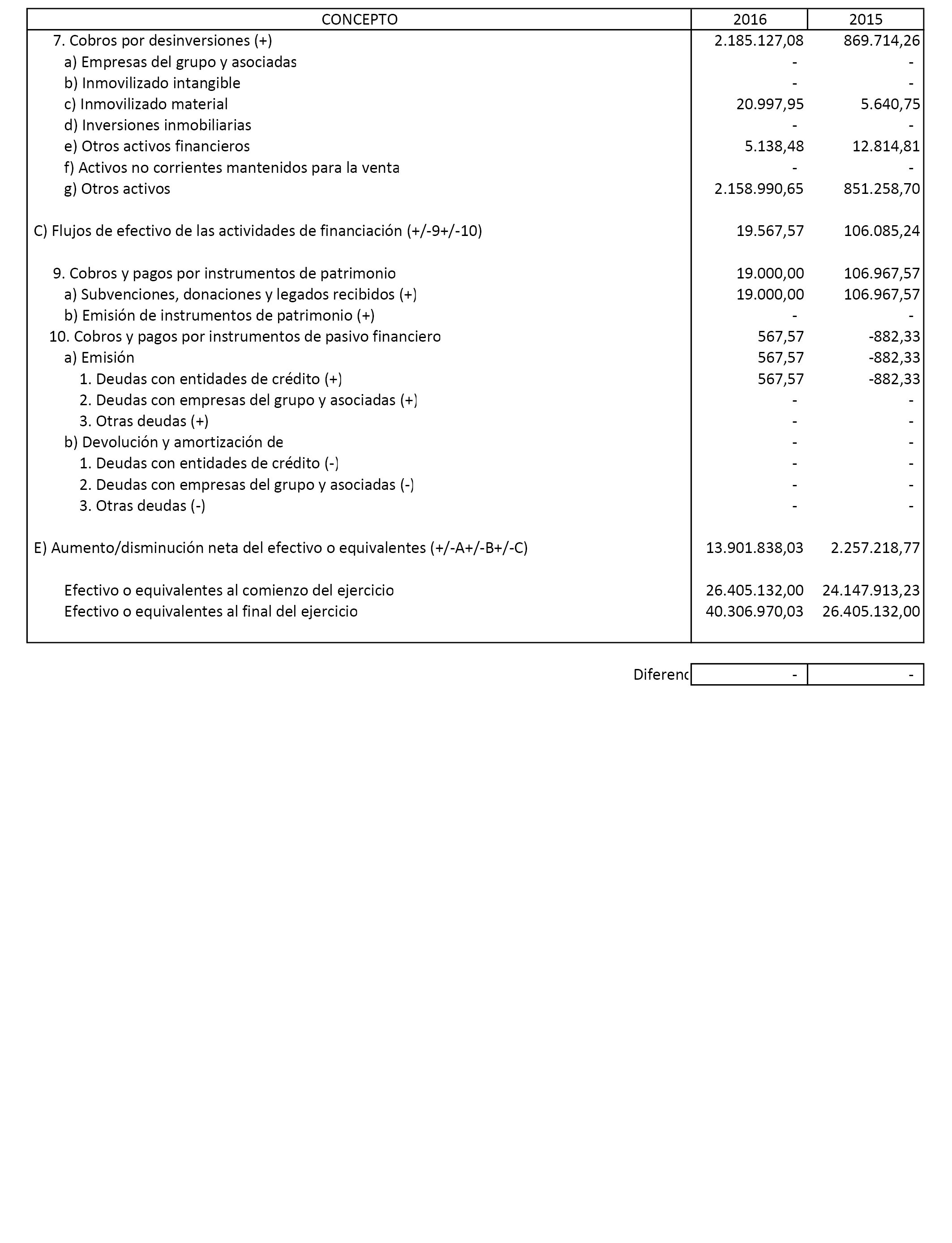 | CONCEPTO | 2016 | 2015 |
|---|---|---|
| 7. Cobros por desinversiones (+) | 2.185.127,08 | 869.714,26 |
| a) Empresas del grupo y asociadas | - | - |
| b) Inmovilizado intangible | - | - |
| c) Inmovilizado material | 20.997,95 | 5.640,75 |
| d) Inversiones inmobiliarias | - | - |
| e) Otros activos financieros | 5.138,48 | 12.814,81 |
| f) Activos no corrientes mantenidos para la venta | - | - |
| g) Otros activos | 2.158.990,65 | 851.258,70 |
| C) Flujos de efectivo de las actividades de financiación (+/-9+/-10) | 19.567,57 | 106.085,24 |
| 9. Cobros y pagos por instrumentos de patrimonio | 19.000,00 | 106.967,57 |
| a) Subvenciones, donaciones y legados recibidos (+) | 19.000,00 | 106.967,57 |
| b) Emisión de instrumentos de patrimonio (+) | - | - |
| 10. Cobros y pagos por instrumentos de pasivo financiero | 567,57 | -882,33 |
| a) Emisión | 567,57 | -882,33 |
| 1. Deudas con entidades de crédito (+) | 567,57 | -882,33 |
| 2. Deudas con empresas del grupo y asociadas (+) | - | - |
| 3. Otras deudas (+) | - | - |
| b) Devolución y amortización de | - | - |
| 1. Deudas con entidades de crédito (-) | - | - |
| 2. Deudas con empresas del grupo y asociadas (-) | - | - |
| 3. Otras deudas (-) | - | - |
| E) Aumento/disminución neta del efectivo o equivalentes (+/-A+/-B+/-C) | 13.901.838,03 | 2.257.218,77 |
| Efectivo o equivalentes al comienzo del ejercicio | 26.405.132,00 | 24.147.913,23 |
| Efectivo o equivalentes al final del ejercicio | 40.306.970,03 | 26.405.132,00 |

| Diferenc | - | - |
|---|---|---|